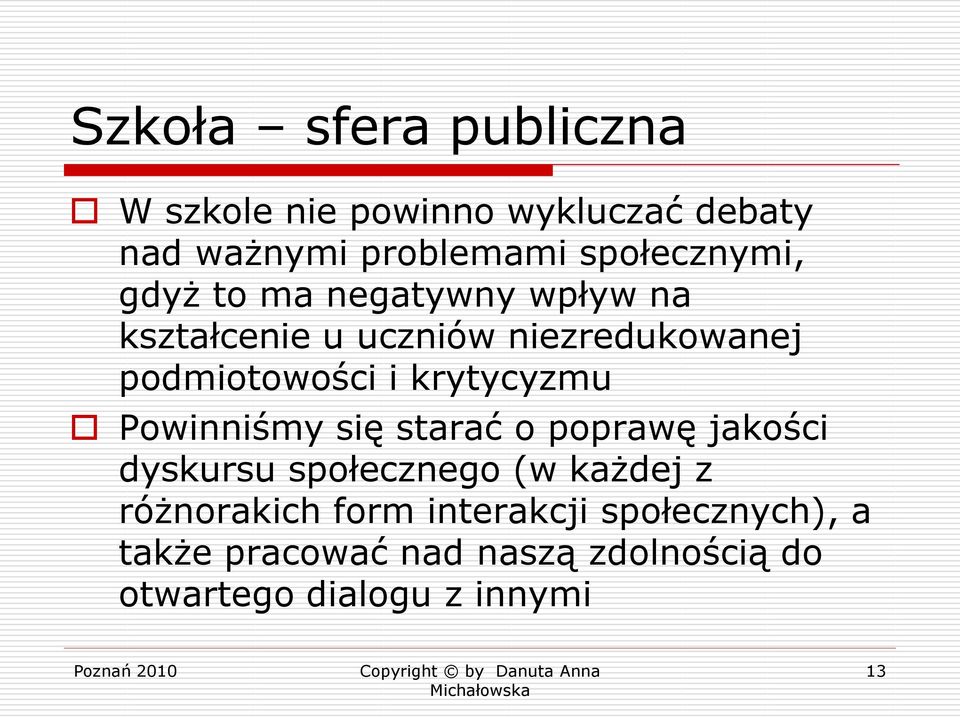 Szkoła – sfera publiczna

W szkole nie powinno wykluczać debaty nad ważnymi problemami społecznymi, gdyż to ma negatywny wpływ na kształcenie u uczniów niezredukowanej podmiotowości i krytycyzmu

Powinniśmy się starać o poprawę jakości dyskursu społecznego (w każdej z różnorakich form interakcji społecznych), a także pracować nad naszą zdolnością do otwartego dialogu z innymi

Poznań 2010

Copyright © by Danuta Anna Michałowska

13